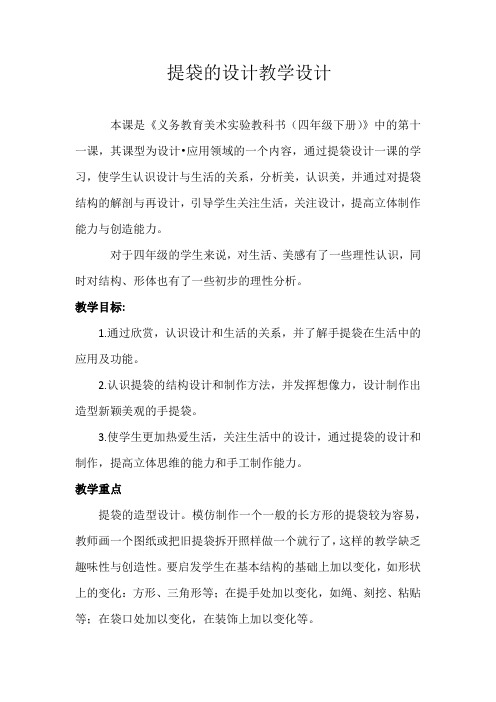 提袋的设计教学设计

本课是《义务教育美术实验教科书（四年级下册）》中的第十一课，其课型为设计•应用领域的一个内容，通过提袋设计一课的学习，使学生认识设计与生活的关系，分析美，认识美，并通过对提袋结构的解剖与再设计，引导学生关注生活，关注设计，提高立体制作能力与创造能力。

对于四年级的学生来说，对生活、美感有了一些理性认识，同时对结构、形体也有了一些初步的理性分析。

教学目标:

1.通过欣赏，认识设计和生活的关系，并了解手提袋在生活中的应用及功能。

2.认识提袋的结构设计和制作方法，并发挥想像力，设计制作出造型新颖美观的手提袋。

3.使学生更加热爱生活，关注生活中的设计，通过提袋的设计和制作，提高立体思维的能力和手工制作能力。

教学重点

提袋的造型设计。模仿制作一个一般的长方形的提袋较为容易，教师画一个图纸或把旧提袋拆开照样做一个就行了，这样的教学缺乏趣味性与创造性。要启发学生在基本结构的基础上加以变化，如形状上的变化：方形、三角形等；在提手处加以变化，如绳、刻挖、粘贴等；在袋口处加以变化，在装饰上加以变化等。